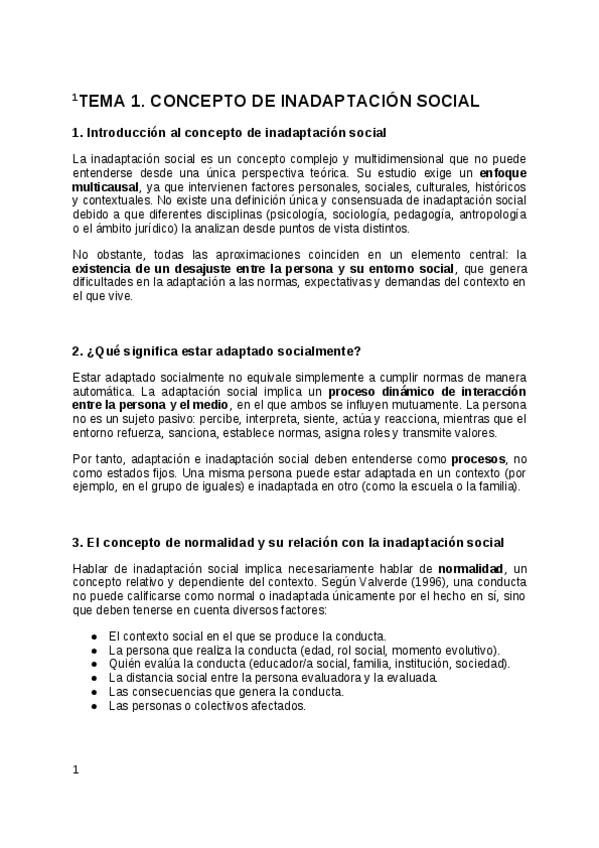 $^1$TEMA 1. CONCEPTO DE INADAPTACIÓN SOCIAL

1. Introducción al concepto de inadaptación social

La inadaptación social es un concepto complejo y multidimensional que no puede entenderse desde una única perspectiva teórica. Su estudio exige un enfoque multicausal, ya que intervienen factores personales, sociales, culturales, históricos y contextuales. No existe una definición única y consensuada de inadaptación social debido a que diferentes disciplinas (psicología, sociología, pedagogía, antropología o el ámbito jurídico) la analizan desde puntos de vista distintos.

No obstante, todas las aproximaciones coinciden en un elemento central: la existencia de un desajuste entre la persona y su entorno social, que genera dificultades en la adaptación a las normas, expectativas y demandas del contexto en el que vive.

2. ¿Qué significa estar adaptado socialmente?

Estar adaptado socialmente no equivale simplemente a cumplir normas de manera automática. La adaptación social implica un proceso dinámico de interacción entre la persona y el medio, en el que ambos se influyen mutuamente. La persona no es un sujeto pasivo: percibe, interpreta, siente, actúa y reacciona, mientras que el entorno refuerza, sanciona, establece normas, asigna roles y transmite valores.

Por tanto, adaptación e inadaptación social deben entenderse como procesos, no como estados fijos. Una misma persona puede estar adaptada en un contexto (por ejemplo, en el grupo de iguales) e inadaptada en otro (como la escuela o la familia).

3. El concepto de normalidad y su relación con la inadaptación social

Hablar de inadaptación social implica necesariamente hablar de normalidad, un concepto relativo y dependiente del contexto. Según Valverde (1996), una conducta no puede calificarse como normal o inadaptada únicamente por el hecho en sí, sino que deben tenerse en cuenta diversos factores:

● El contexto social en el que se produce la conducta.
● La persona que realiza la conducta (edad, rol social, momento evolutivo).
● Quién evalúa la conducta (educador/a social, familia, institución, sociedad).
● La distancia social entre la persona evaluadora y la evaluada.
● Las consecuencias que genera la conducta.
● Las personas o colectivos afectados.

1